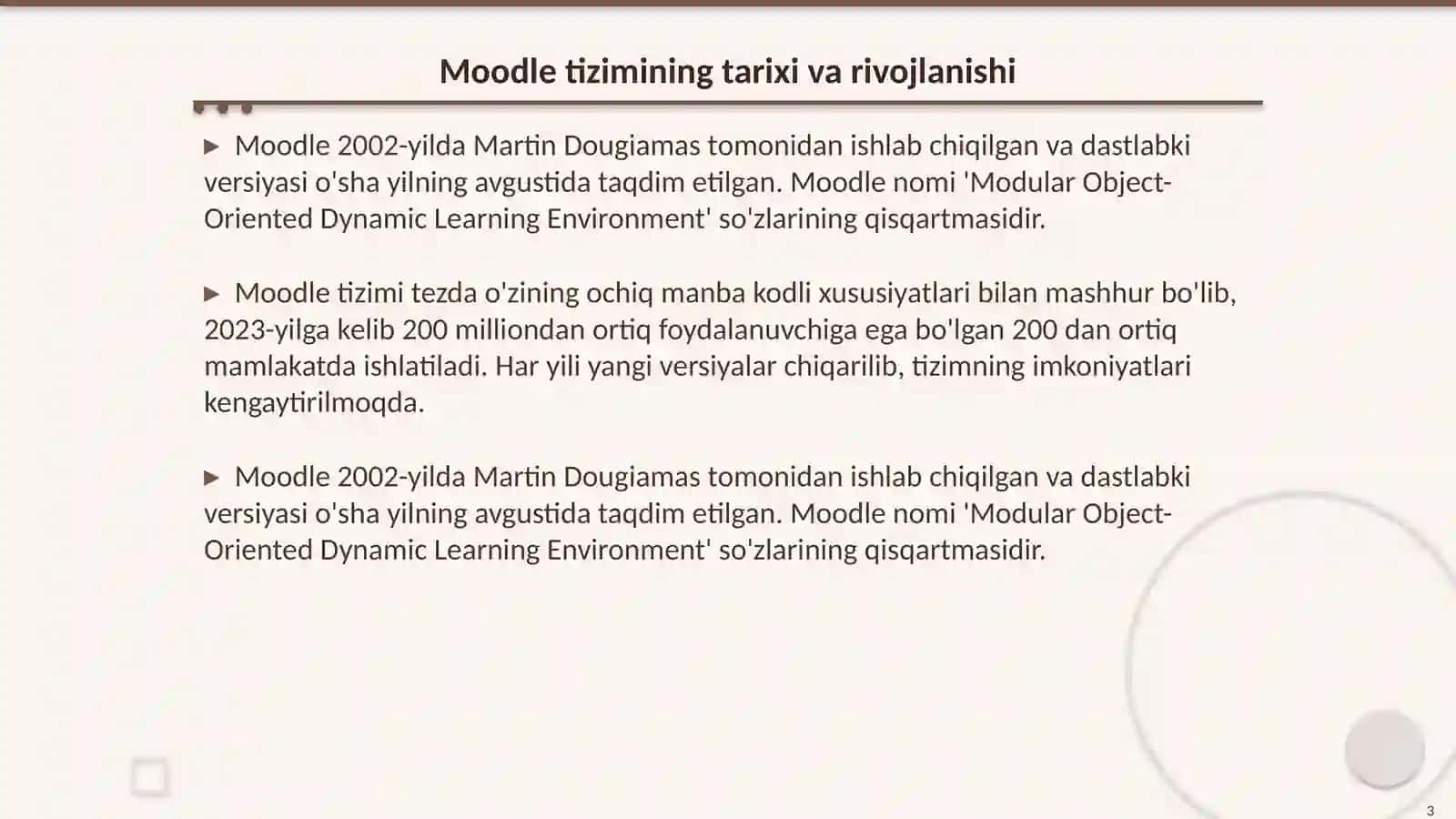 Moodle tizimining tarixi va rivojlanishi

▶ Moodle 2002-yilda Martin Dougiamas tomonidan ishlab chiqilgan va dastlabki versiyasi o'sha yilning avgustida taqdim etilgan. Moodle nomi 'Modular Object-Oriented Dynamic Learning Environment' so'zlarining qisqartmasidir.

▶ Moodle tizimi tezda o'zining ochiq manba kodli xususiyatlari bilan mashhur bo'lib, 2023-yilga kelib 200 milliondan ortiq foydalanuvchiga ega bo'lgan 200 dan ortiq mamlakatda ishlatiladi. Har yili yangi versiyalar chiqarilib, tizimning imkoniyatlari kengaytirilmoqda.

▶ Moodle 2002-yilda Martin Dougiamas tomonidan ishlab chiqilgan va dastlabki versiyasi o'sha yilning avgustida taqdim etilgan. Moodle nomi 'Modular Object-Oriented Dynamic Learning Environment' so'zlarining qisqartmasidir.

3